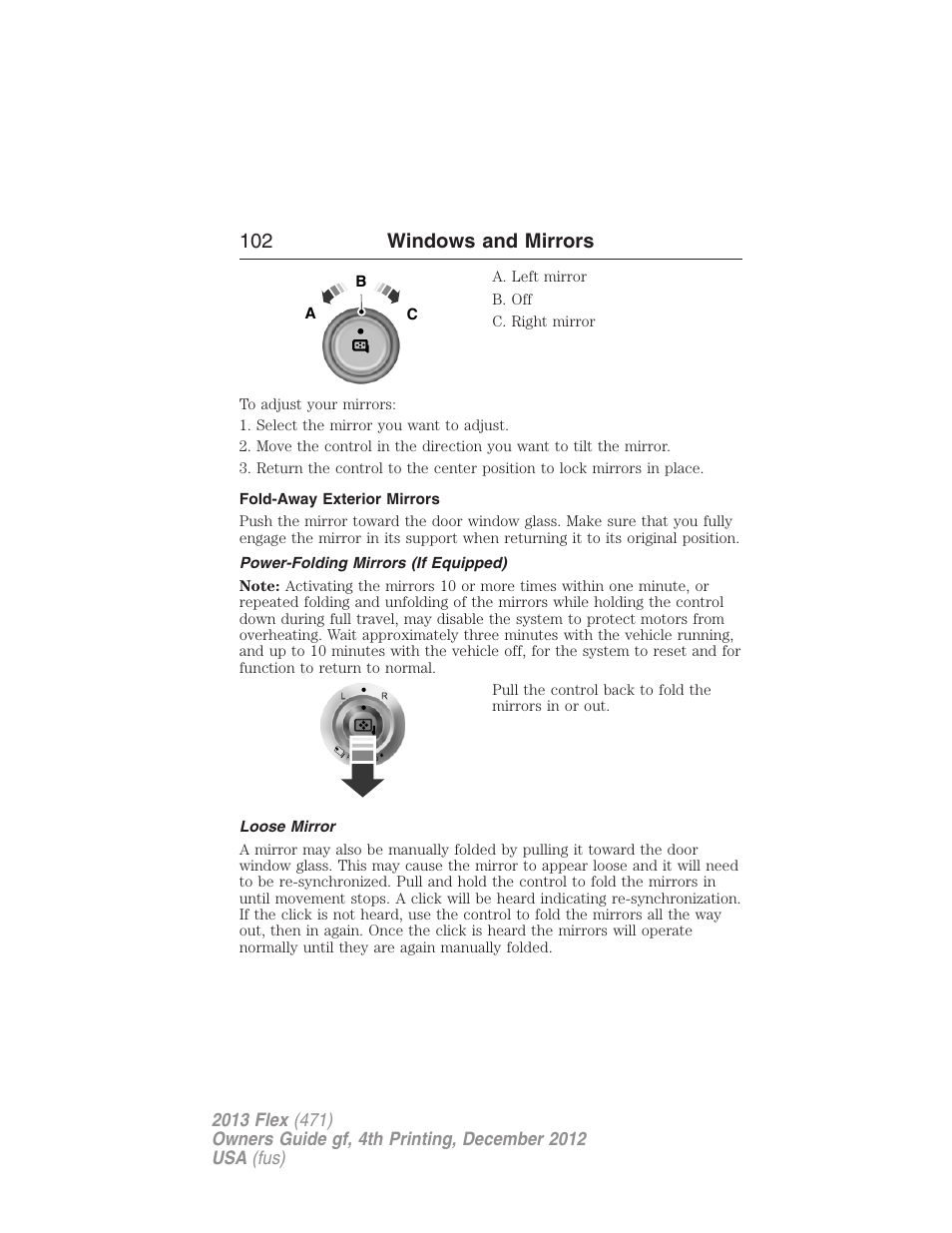 102 Windows and Mirrors

B
A C

A. Left mirror
B. Off
C. Right mirror

To adjust your mirrors:
1. Select the mirror you want to adjust.
2. Move the control in the direction you want to tilt the mirror.
3. Return the control to the center position to lock mirrors in place.

Fold-Away Exterior Mirrors

Push the mirror toward the door window glass. Make sure that you fully engage the mirror in its support when returning it to its original position.

Power-Folding Mirrors (If Equipped)

Note: Activating the mirrors 10 or more times within one minute, or repeated folding and unfolding of the mirrors while holding the control down during full travel, may disable the system to protect motors from overheating. Wait approximately three minutes with the vehicle running, and up to 10 minutes with the vehicle off, for the system to reset and for function to return to normal.

L R

Pull the control back to fold the mirrors in or out.

Loose Mirror

A mirror may also be manually folded by pulling it toward the door window glass. This may cause the mirror to appear loose and it will need to be re-synchronized. Pull and hold the control to fold the mirrors in until movement stops. A click will be heard indicating re-synchronization. If the click is not heard, use the control to fold the mirrors all the way out, then in again. Once the click is heard the mirrors will operate normally until they are again manually folded.

2013 Flex (471)
Owners Guide gf, 4th Printing, December 2012
USA (fus)